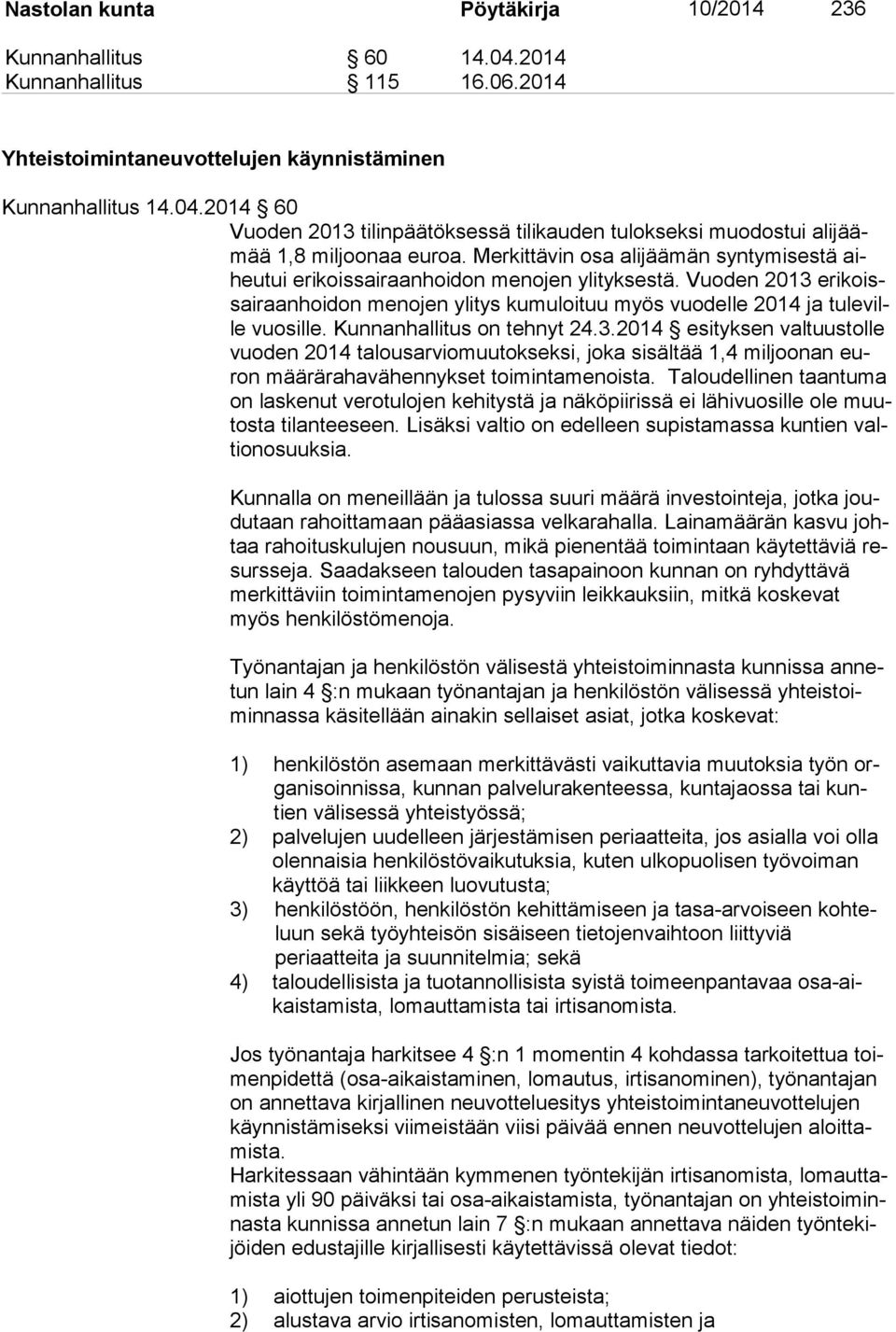 Nastolan kunta Pöytäkirja 10/2014 236

Kunnanhallitus § 60 14.04.2014
Kunnanhallitus § 115 16.06.2014

Yhteistoimintaneuvottelujen käynnistäminen

Kunnanhallitus 14.04.2014 § 60
Vuoden 2013 tilinpäätöksessä tilikauden tulokseksi muodostui alijäämää 1,8 miljoonaa euroa. Merkittävin osa alijäämän syntymisestä aiheutui erikoissairaanhoidon menojen ylityksestä. Vuoden 2013 erikoissairaanhoidon menojen ylitys kumuloituu myös vuodelle 2014 ja tuleville vuosille. Kunnanhallitus on tehnyt 24.3.2014 § esityksen valtuustolle vuoden 2014 talousarviomuutokseksi, joka sisältää 1,4 miljoonan euron määrärahavähennykset toimintamenoista. Taloudellinen taantuma on laskenut verotulojen kehitystä ja näköpiirissä ei lähivuosille ole muutosta tilanteeseen. Lisäksi valtio on edelleen supistamassa kuntien valtionosuuksia.

Kunnalla on meneillään ja tulossa suuri määrä investointeja, jotka joudutaan rahoittamaan pääasiassa velkarahalla. Lainamäärän kasvu johtaa rahoituskulujen nousuun, mikä pienentää toimintaan käytettäviä resursseja. Saadakseen talouden tasapainoon kunnan on ryhdyttävä merkittäviin toimintamenojen pysyviin leikkauksiin, mitkä koskevat myös henkilöstömenoja.

Työnantajan ja henkilöstön välisestä yhteistoiminnasta kunnissa annetun lain 4 §:n mukaan työnantajan ja henkilöstön välisessä yhteistoiminnassa käsitellään ainakin sellaiset asiat, jotka koskevat:

1) henkilöstön asemaan merkittävästi vaikuttavia muutoksia työn organisoinnissa, kunnan palvelurakenteessa, kuntajaossa tai kuntien välisessä yhteistyössä;
2) palvelujen uudelleen järjestämisen periaatteita, jos asialla voi olla olennaisia henkilöstövaikutuksia, kuten ulkopuolisen työvoiman käyttöä tai liikkeen luovutusta;
3) henkilöstöön, henkilöstön kehittämiseen ja tasa-arvoiseen kohteluun sekä työyhteisön sisäiseen tietojenvaihtoon liittyviä periaatteita ja suunnitelmia; sekä
4) taloudellisista ja tuotannollisista syistä toimeenpantavaa osa-aikaistamista, lomauttamista tai irtisanomista.

Jos työnantaja harkitsee 4 §:n 1 momentin 4 kohdassa tarkoitettua toimenpidettä (osa-aikaistaminen, lomautus, irtisanominen), työnantajan on annettava kirjallinen neuvotteluesitys yhteistoimintaneuvottelujen käynnistämiseksi viimeistään viisi päivää ennen neuvottelujen aloittamista.
Harkitessaan vähintään kymmenen työntekijän irtisanomista, lomauttamista yli 90 päiväksi tai osa-aikaistamista, työnantajan on yhteistoiminnasta kunnissa annetun lain 7 §:n mukaan annettava näiden työntekijöiden edustajille kirjallisesti käytettävissä olevat tiedot:

1) aiottujen toimenpiteiden perusteista;
2) alustava arvio irtisanomisten, lomauttamisten ja